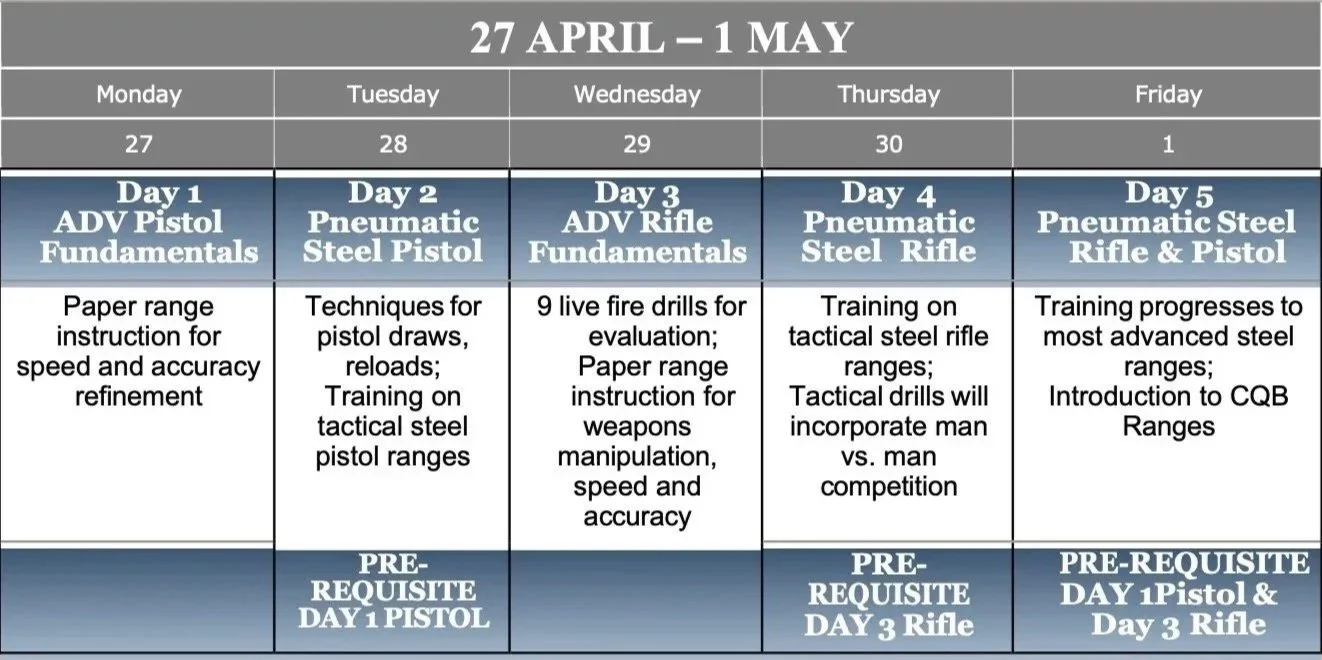 27 APRIL – 1 MAY

| Monday | Tuesday | Wednesday | Thursday | Friday |
|---|---|---|---|---|
| 27 | 28 | 29 | 30 | 1 |
| Day 1 ADV Pistol Fundamentals | Day 2 Pneumatic Steel Pistol | Day 3 ADV Rifle Fundamentals | Day 4 Pneumatic Steel Rifle | Day 5 Pneumatic Steel Rifle & Pistol |
| Paper range instruction for speed and accuracy refinement | Techniques for pistol draws, reloads; Training on tactical steel pistol ranges | 9 live fire drills for evaluation; Paper range instruction for weapons manipulation, speed and accuracy | Training on tactical steel rifle ranges; Tactical drills will incorporate man vs. man competition | Training progresses to most advanced steel ranges; Introduction to CQB Ranges |
|  | PRE-REQUISITE DAY 1 PISTOL |  | PRE-REQUISITE DAY 3 Rifle | PRE-REQUISITE DAY 1Pistol & Day 3 Rifle |